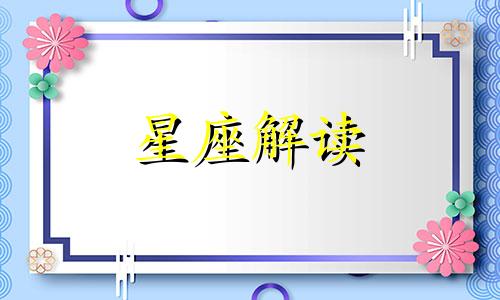 星座解读